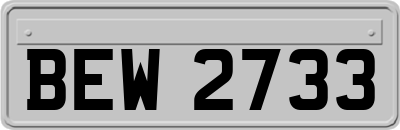 BEW 2733